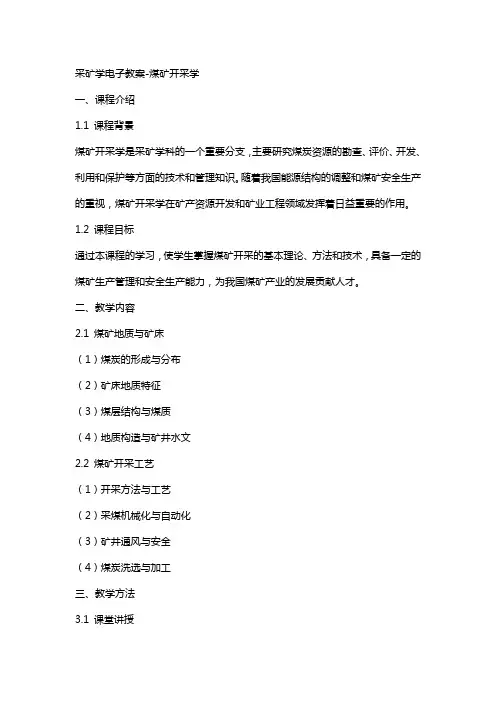 采矿学电子教案-煤矿开采学

一、课程介绍

1.1 课程背景

煤矿开采学是采矿学科的一个重要分支，主要研究煤炭资源的勘查、评价、开发、利用和保护等方面的技术和管理知识。随着我国能源结构的调整和煤矿安全生产的重视，煤矿开采学在矿产资源开发和矿业工程领域发挥着日益重要的作用。

1.2 课程目标

通过本课程的学习，使学生掌握煤矿开采的基本理论、方法和技术，具备一定的煤矿生产管理和安全生产能力，为我国煤矿产业的发展贡献人才。

二、教学内容

2.1 煤矿地质与矿床

（1）煤炭的形成与分布

（2）矿床地质特征

（3）煤层结构与煤质

（4）地质构造与矿井水文

2.2 煤矿开采工艺

（1）开采方法与工艺

（2）采煤机械化与自动化

（3）矿井通风与安全

（4）煤炭洗选与加工

三、教学方法

3.1 课堂讲授